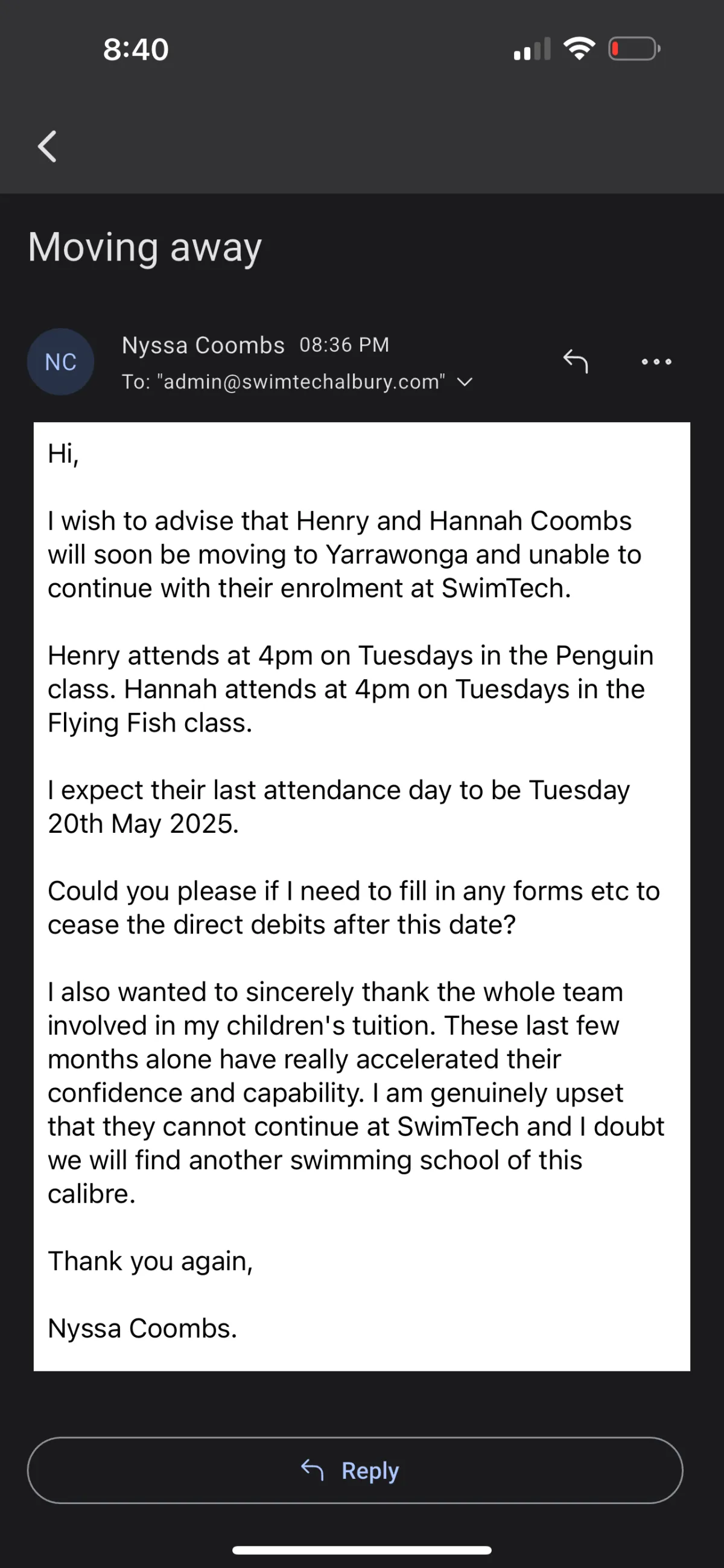 8:40

Moving away

NC

Nyssa Coombs 08:36 PM
To: "admin@swimtechalbury.com"

Hi,

I wish to advise that Henry and Hannah Coombs will soon be moving to Yarrawonga and unable to continue with their enrolment at SwimTech.

Henry attends at 4pm on Tuesdays in the Penguin class. Hannah attends at 4pm on Tuesdays in the Flying Fish class.

I expect their last attendance day to be Tuesday 20th May 2025.

Could you please if I need to fill in any forms etc to cease the direct debits after this date?

I also wanted to sincerely thank the whole team involved in my children's tuition. These last few months alone have really accelerated their confidence and capability. I am genuinely upset that they cannot continue at SwimTech and I doubt we will find another swimming school of this calibre.

Thank you again,

Nyssa Coombs.

Reply